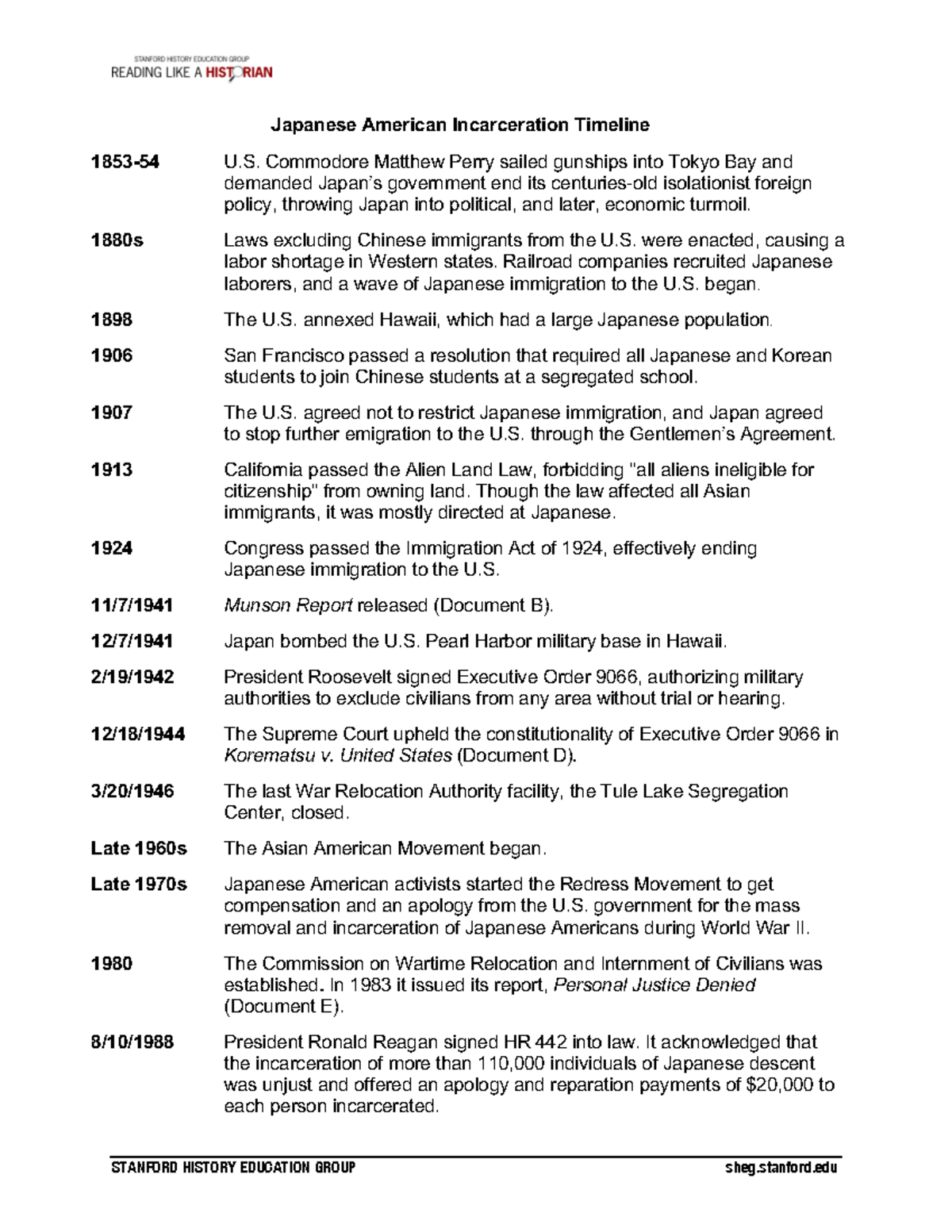 STANFORD HISTORY EDUCATION GROUP
READING LIKE A HISTORIAN

Japanese American Incarceration Timeline

1853-54 U.S. Commodore Matthew Perry sailed gunships into Tokyo Bay and demanded Japan's government end its centuries-old isolationist foreign policy, throwing Japan into political, and later, economic turmoil.

1880s Laws excluding Chinese immigrants from the U.S. were enacted, causing a labor shortage in Western states. Railroad companies recruited Japanese laborers, and a wave of Japanese immigration to the U.S. began.

1898 The U.S. annexed Hawaii, which had a large Japanese population.

1906 San Francisco passed a resolution that required all Japanese and Korean students to join Chinese students at a segregated school.

1907 The U.S. agreed not to restrict Japanese immigration, and Japan agreed to stop further emigration to the U.S. through the Gentlemen's Agreement.

1913 California passed the Alien Land Law, forbidding "all aliens ineligible for citizenship" from owning land. Though the law affected all Asian immigrants, it was mostly directed at Japanese.

1924 Congress passed the Immigration Act of 1924, effectively ending Japanese immigration to the U.S.

11/7/1941 Munson Report released (Document B).

12/7/1941 Japan bombed the U.S. Pearl Harbor military base in Hawaii.

2/19/1942 President Roosevelt signed Executive Order 9066, authorizing military authorities to exclude civilians from any area without trial or hearing.

12/18/1944 The Supreme Court upheld the constitutionality of Executive Order 9066 in Korematsu v. United States (Document D).

3/20/1946 The last War Relocation Authority facility, the Tule Lake Segregation Center, closed.

Late 1960s The Asian American Movement began.

Late 1970s Japanese American activists started the Redress Movement to get compensation and an apology from the U.S. government for the mass removal and incarceration of Japanese Americans during World War II.

1980 The Commission on Wartime Relocation and Internment of Civilians was established. In 1983 it issued its report, Personal Justice Denied (Document E).

8/10/1988 President Ronald Reagan signed HR 442 into law. It acknowledged that the incarceration of more than 110,000 individuals of Japanese descent was unjust and offered an apology and reparation payments of $20,000 to each person incarcerated.

STANFORD HISTORY EDUCATION GROUP sheg.stanford.edu